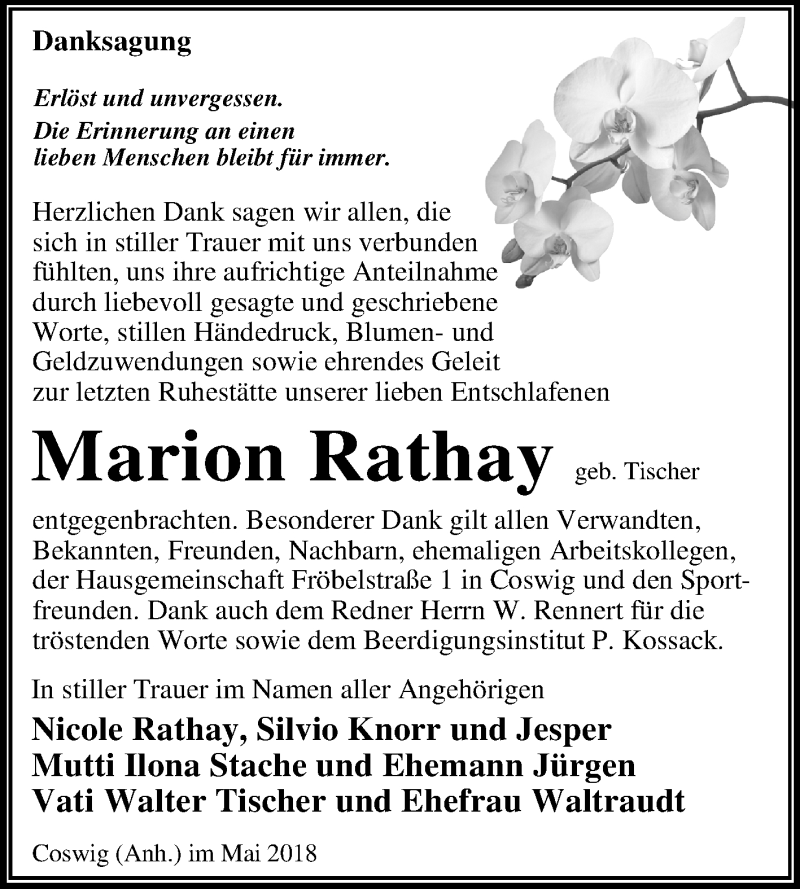 Danksagung

Erlöst und unvergessen.
Die Erinnerung an einen lieben Menschen bleibt für immer.

Herzlichen Dank sagen wir allen, die sich in stiller Trauer mit uns verbunden fühlten, uns ihre aufrichtige Anteilnahme durch liebevoll gesagte und geschriebene Worte, stillen Händedruck, Blumen- und Geldzuwendungen sowie ehrendes Geleit zur letzten Ruhestätte unserer lieben Entschlafenen

Marion Rathay geb. Tischer

entgegenbrachten. Besonderer Dank gilt allen Verwandten, Bekannten, Freunden, Nachbarn, ehemaligen Arbeitskollegen, der Hausgemeinschaft Fröbelstraße 1 in Coswig und den Sportfreunden. Dank auch dem Redner Herrn W. Rennert für die tröstenden Worte sowie dem Beerdigungsinstitut P. Kossack.

In stiller Trauer im Namen aller Angehörigen
Nicole Rathay, Silvio Knorr und Jesper
Mutti Ilona Stache und Ehemann Jürgen
Vati Walter Tischer und Ehefrau Waltraudt

Coswig (Anh.) im Mai 2018